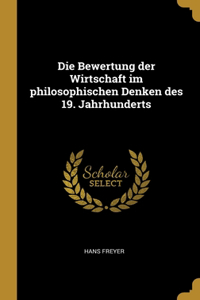 Die Bewertung der Wirtschaft im philosophischen Denken des 19. Jahrhunderts

Scholar
SELECT

HANS FREYER